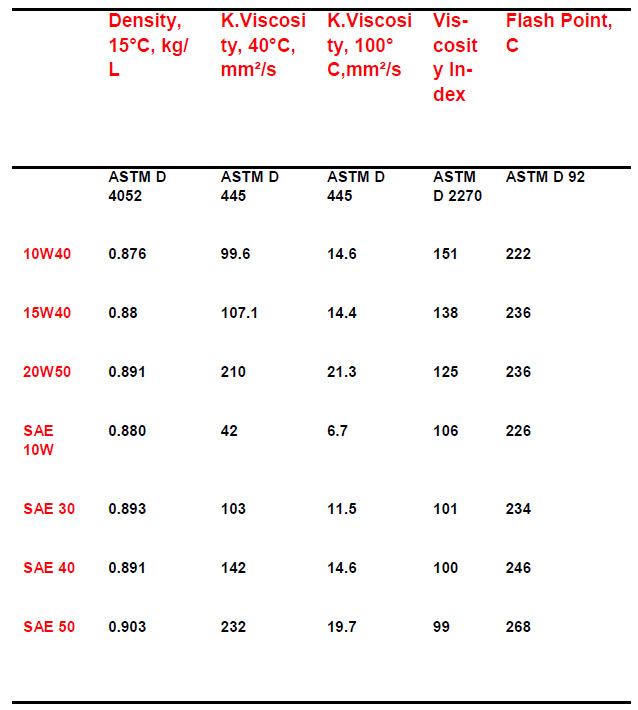 | | Density, 15°C, kg/L | K.Viscosity, 40°C, mm²/s | K.Viscosity, 100°C,mm²/s | Viscosity Index | Flash Point, C |
|---|---|---|---|---|---|
| | ASTM D 4052 | ASTM D 445 | ASTM D 445 | ASTM D 2270 | ASTM D 92 |
| 10W40 | 0.876 | 99.6 | 14.6 | 151 | 222 |
| 15W40 | 0.88 | 107.1 | 14.4 | 138 | 236 |
| 20W50 | 0.891 | 210 | 21.3 | 125 | 236 |
| SAE 10W | 0.880 | 42 | 6.7 | 106 | 226 |
| SAE 30 | 0.893 | 103 | 11.5 | 101 | 234 |
| SAE 40 | 0.891 | 142 | 14.6 | 100 | 246 |
| SAE 50 | 0.903 | 232 | 19.7 | 99 | 268 |